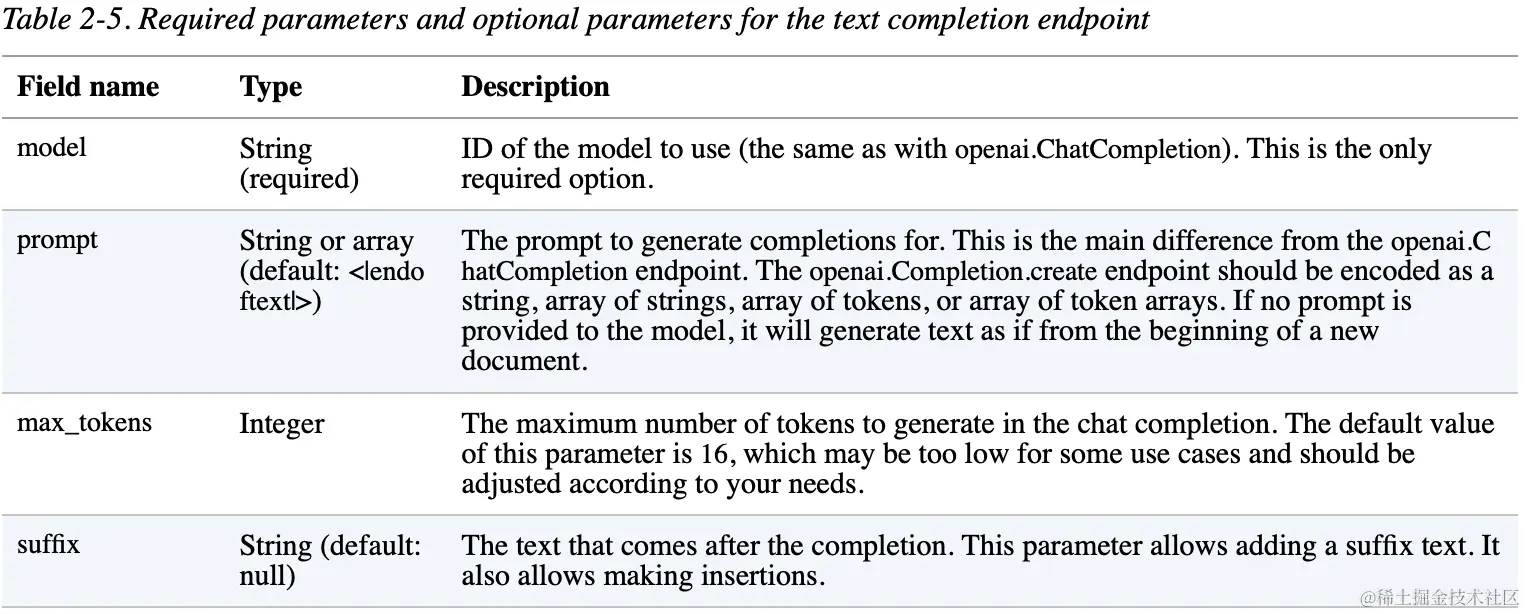 Table 2-5. Required parameters and optional parameters for the text completion endpoint

| Field name | Type | Description |
|---|---|---|
| model | String (required) | ID of the model to use (the same as with openai.ChatCompletion). This is the only required option. |
| prompt | String or array (default: <\|endoftext\|>) | The prompt to generate completions for. This is the main difference from the openai.ChatCompletion endpoint. The openai.Completion.create endpoint should be encoded as a string, array of strings, array of tokens, or array of token arrays. If no prompt is provided to the model, it will generate text as if from the beginning of a new document. |
| max_tokens | Integer | The maximum number of tokens to generate in the chat completion. The default value of this parameter is 16, which may be too low for some use cases and should be adjusted according to your needs. |
| suffix | String (default: null) | The text that comes after the completion. This parameter allows adding a suffix text. It also allows making insertions. |

@稀土掘金技术社区